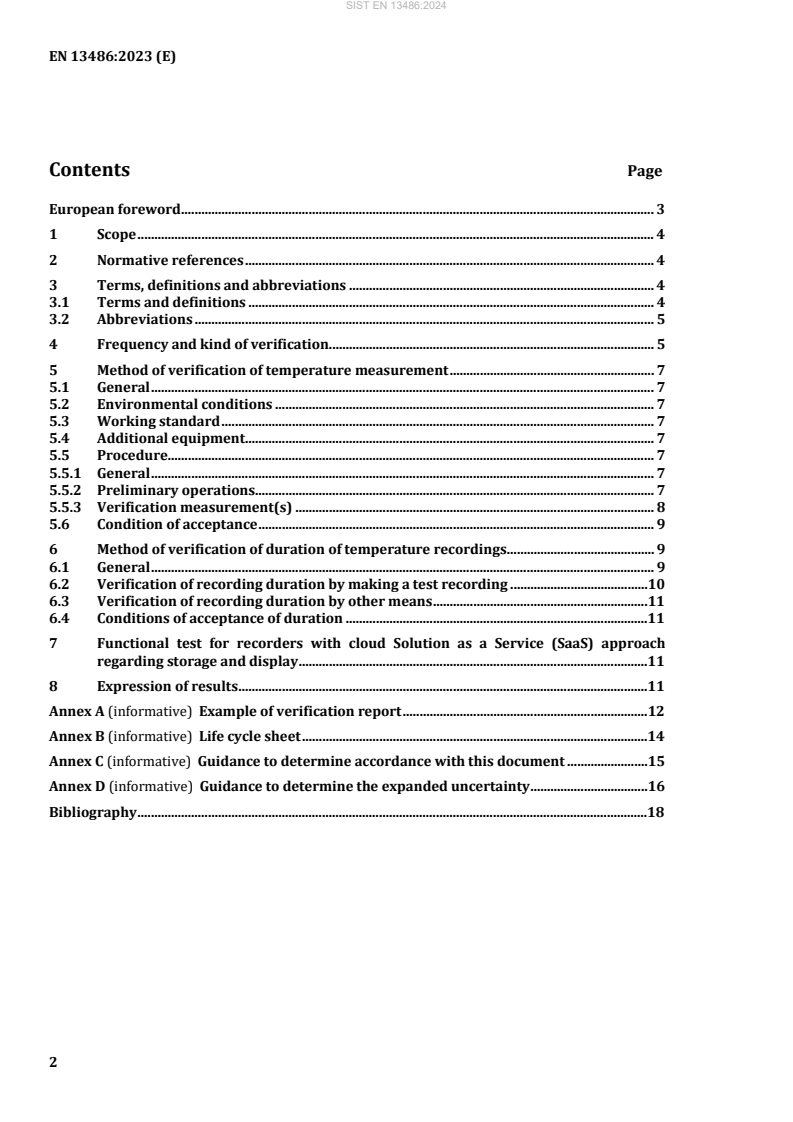 SIST EN 13486:2024

EN 13486:2023 (E)

Contents Page

European foreword 3

1 Scope 4

2 Normative references 4

3 Terms, definitions and abbreviations 4
3.1 Terms and definitions 4
3.2 Abbreviations 5

4 Frequency and kind of verification 5

5 Method of verification of temperature measurement 7
5.1 General 7
5.2 Environmental conditions 7
5.3 Working standard 7
5.4 Additional equipment 7
5.5 Procedure 7
5.5.1 General 7
5.5.2 Preliminary operations 7
5.5.3 Verification measurement(s) 8
5.6 Condition of acceptance 9

6 Method of verification of duration of temperature recordings 9
6.1 General 9
6.2 Verification of recording duration by making a test recording 10
6.3 Verification of recording duration by other means 11
6.4 Conditions of acceptance of duration 11

7 Functional test for recorders with cloud Solution as a Service (SaaS) approach regarding storage and display 11

8 Expression of results 11

Annex A (informative) Example of verification report 12

Annex B (informative) Life cycle sheet 14

Annex C (informative) Guidance to determine accordance with this document 15

Annex D (informative) Guidance to determine the expanded uncertainty 16

Bibliography 18

2